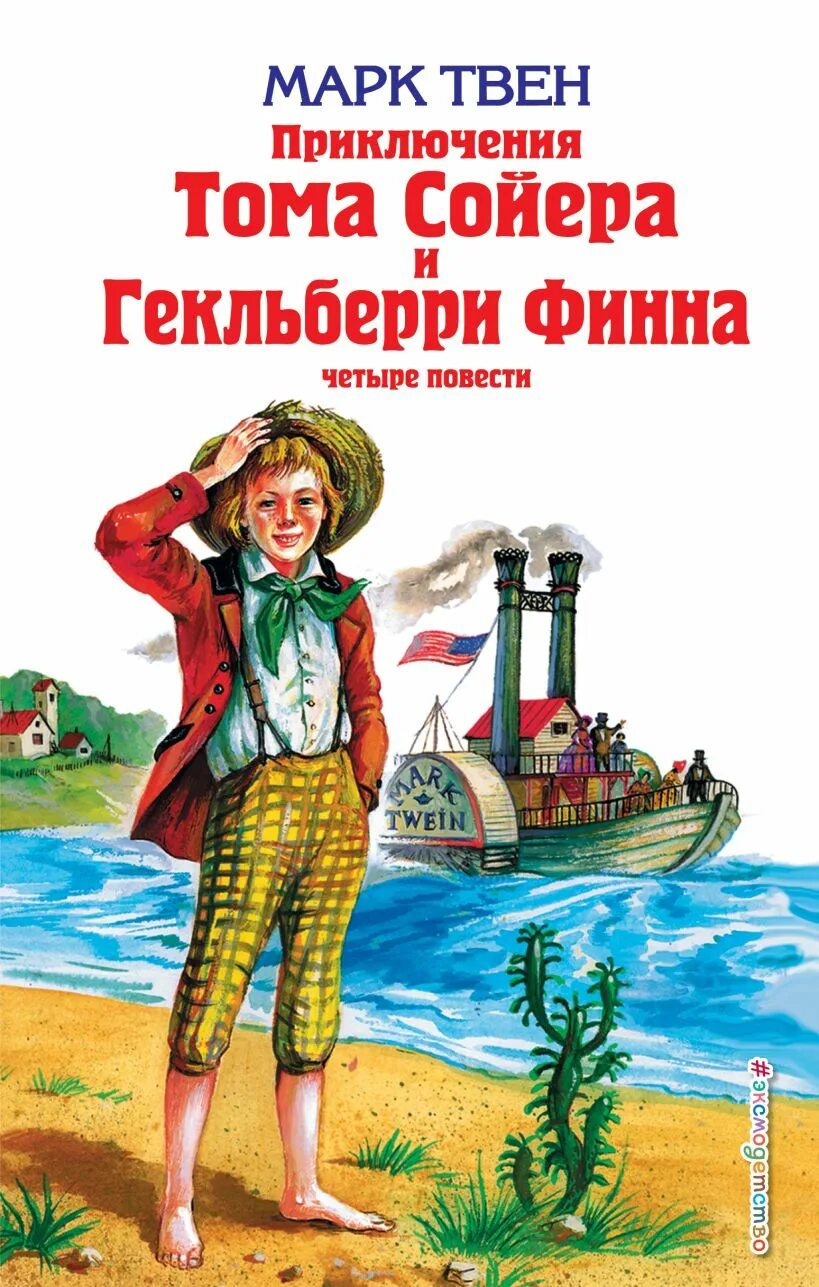 МАРК ТВЕН
Приключения
Тома Сойера
и
Гекльберри Финна
четыре повести

MARK TWEIN

#эксмодетство